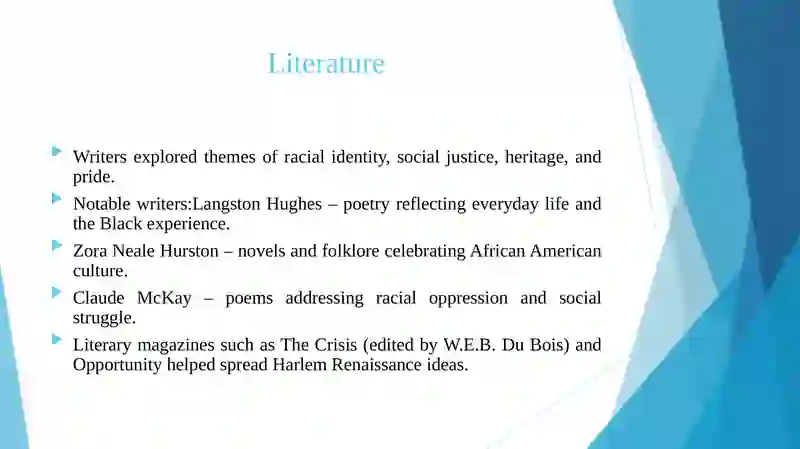 Literature

Writers explored themes of racial identity, social justice, heritage, and pride.

Notable writers:Langston Hughes – poetry reflecting everyday life and the Black experience.

Zora Neale Hurston – novels and folklore celebrating African American culture.

Claude McKay – poems addressing racial oppression and social struggle.

Literary magazines such as The Crisis (edited by W.E.B. Du Bois) and Opportunity helped spread Harlem Renaissance ideas.